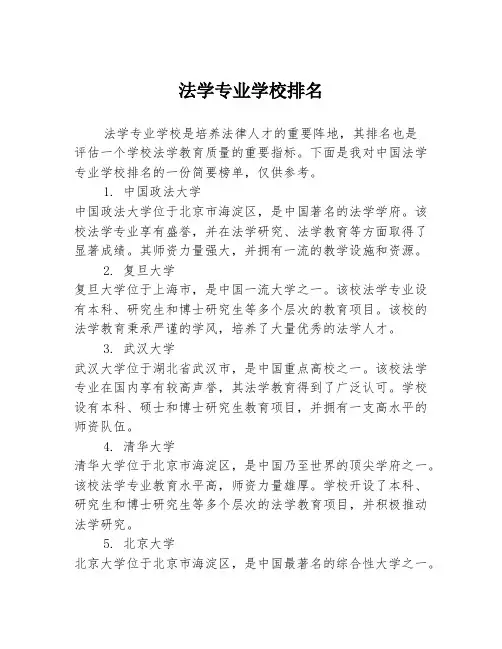 法学专业学校排名

法学专业学校是培养法律人才的重要阵地，其排名也是评估一个学校法学教育质量的重要指标。下面是我对中国法学专业学校排名的一份简要榜单，仅供参考。

1. 中国政法大学

中国政法大学位于北京市海淀区，是中国著名的法学学府。该校法学专业享有盛誉，并在法学研究、法学教育等方面取得了显著成绩。其师资力量强大，并拥有一流的教学设施和资源。

2. 复旦大学

复旦大学位于上海市，是中国一流大学之一。该校法学专业设有本科、研究生和博士研究生等多个层次的教育项目。该校的法学教育秉承严谨的学风，培养了大量优秀的法学人才。

3. 武汉大学

武汉大学位于湖北省武汉市，是中国重点高校之一。该校法学专业在国内享有较高声誉，其法学教育得到了广泛认可。学校设有本科、硕士和博士研究生教育项目，并拥有一支高水平的师资队伍。

4. 清华大学

清华大学位于北京市海淀区，是中国乃至世界的顶尖学府之一。该校法学专业教育水平高，师资力量雄厚。学校开设了本科、研究生和博士研究生等多个层次的法学教育项目，并积极推动法学研究。

5. 北京大学

北京大学位于北京市海淀区，是中国最著名的综合性大学之一。